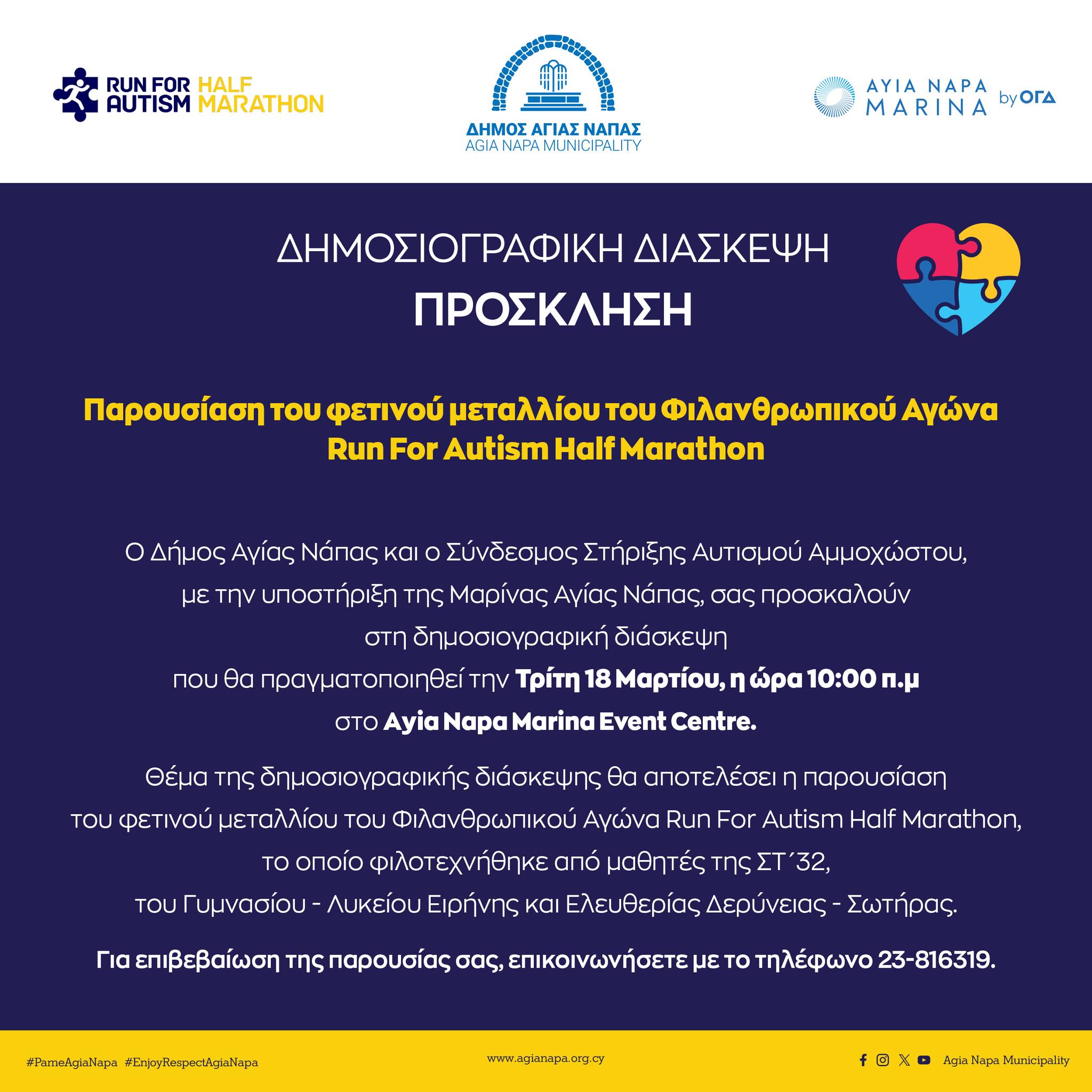 RUN FOR AUTISM HALF MARATHON

ΔΗΜΟΣ ΑΓΙΑΣ ΝΑΠΑΣ
AGIA NAPA MUNICIPALITY

AYIA NAPA MARINA by ΟΓΔ

ΔΗΜΟΣΙΟΓΡΑΦΙΚΗ ΔΙΑΣΚΕΨΗ
ΠΡΟΣΚΛΗΣΗ

Παρουσίαση του φετινού μεταλλίου του Φιλανθρωπικού Αγώνα
Run For Autism Half Marathon

Ο Δήμος Αγίας Νάπας και ο Σύνδεσμος Στήριξης Αυτισμού Αμμοχώστου, με την υποστήριξη της Μαρίνας Αγίας Νάπας, σας προσκαλούν στη δημοσιογραφική διάσκεψη που θα πραγματοποιηθεί την Τρίτη 18 Μαρτίου, η ώρα 10:00 π.μ στο Ayia Napa Marina Event Centre.

Θέμα της δημοσιογραφικής διάσκεψης θα αποτελέσει η παρουσίαση του φετινού μεταλλίου του Φιλανθρωπικού Αγώνα Run For Autism Half Marathon, το οποίο φιλοτεχνήθηκε από μαθητές της ΣΤ΄32, του Γυμνασίου - Λυκείου Ειρήνης και Ελευθερίας Δερύνειας - Σωτήρας.

Για επιβεβαίωση της παρουσίας σας, επικοινωνήσετε με το τηλέφωνο 23-816319.

#PameAgiaNapa #EnjoyRespectAgiaNapa

www.agianapa.org.cy

Agia Napa Municipality